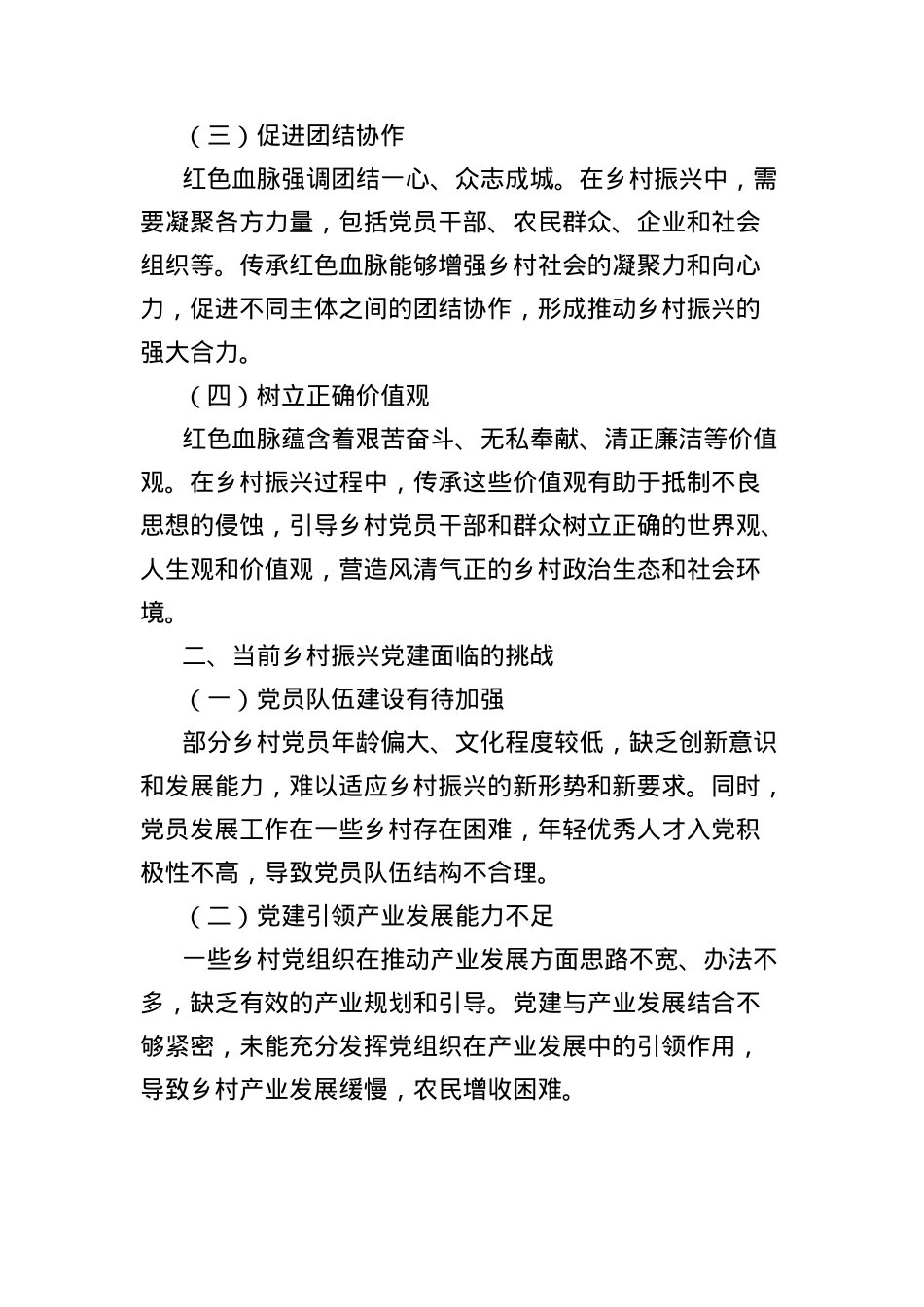 （三）促进团结协作

红色血脉强调团结一心、众志成城。在乡村振兴中，需要凝聚各方力量，包括党员干部、农民群众、企业和社会组织等。传承红色血脉能够增强乡村社会的凝聚力和向心力，促进不同主体之间的团结协作，形成推动乡村振兴的强大合力。

（四）树立正确价值观

红色血脉蕴含着艰苦奋斗、无私奉献、清正廉洁等价值观。在乡村振兴过程中，传承这些价值观有助于抵制不良思想的侵蚀，引导乡村党员干部和群众树立正确的世界观、人生观和价值观，营造风清气正的乡村政治生态和社会环境。

二、当前乡村振兴党建面临的挑战

（一）党员队伍建设有待加强

部分乡村党员年龄偏大、文化程度较低，缺乏创新意识和发展能力，难以适应乡村振兴的新形势和新要求。同时，党员发展工作在一些乡村存在困难，年轻优秀人才入党积极性不高，导致党员队伍结构不合理。

（二）党建引领产业发展能力不足

一些乡村党组织在推动产业发展方面思路不宽、办法不多，缺乏有效的产业规划和引导。党建与产业发展结合不够紧密，未能充分发挥党组织在产业发展中的引领作用，导致乡村产业发展缓慢，农民增收困难。